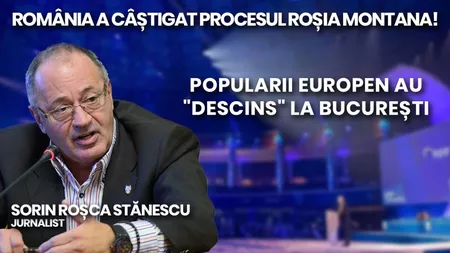 ROMÂNIA A CÂȘTIGAT PROCESUL ROȘIA MONTANA!

POPULARII EUROPEN AU "DESCINS" LA BUCUREȘTI

SORIN ROȘCA STĂNESCU
JURNALIST